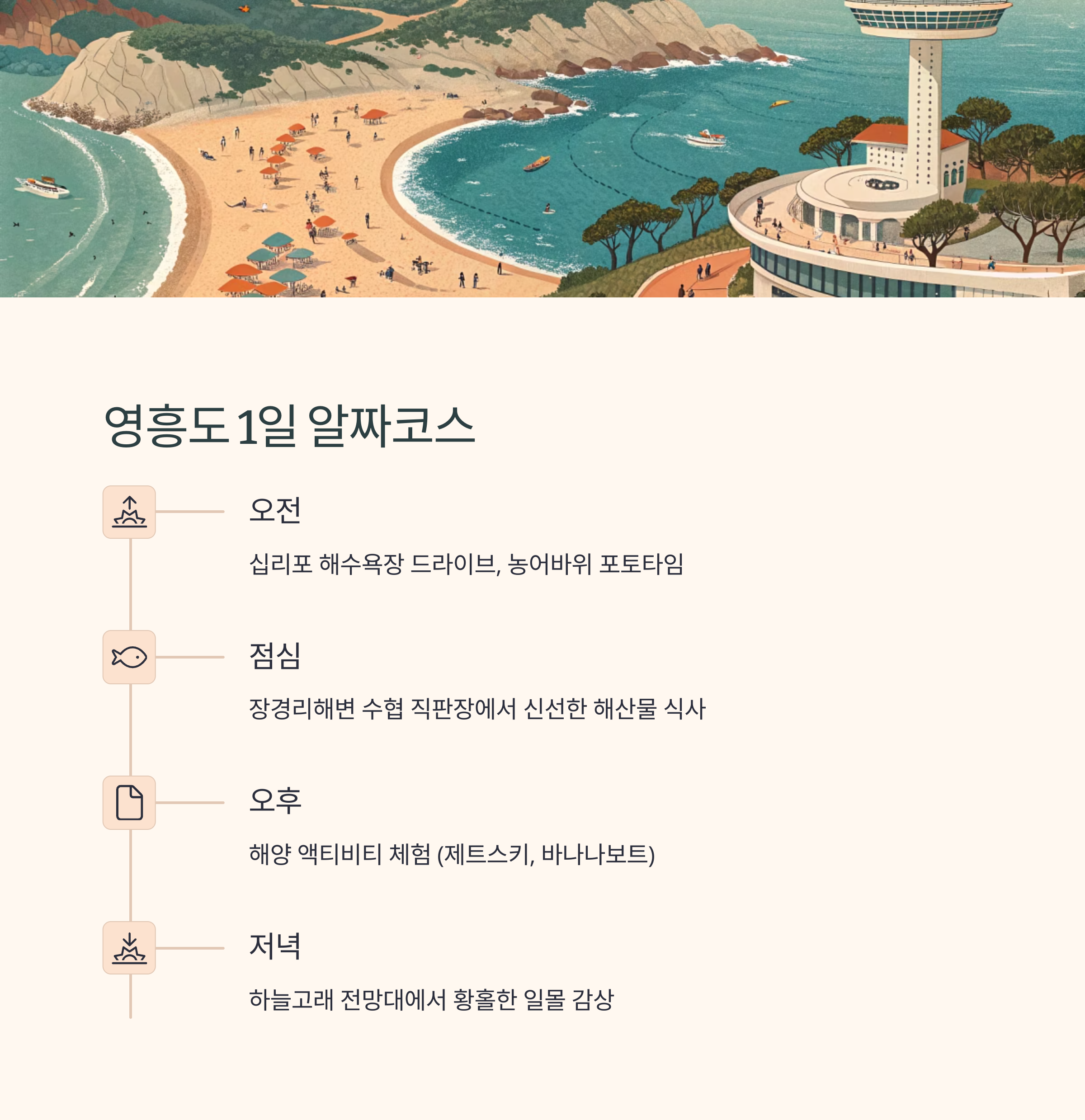 영흥도 1일 알짜코스

오전

십리포 해수욕장 드라이브, 농어바위 포토타임

점심

장경리해변 수협 직판장에서 신선한 해산물 식사

오후

해양 액티비티 체험 (제트스키, 바나나보트)

저녁

하늘고래 전망대에서 황홀한 일몰 감상